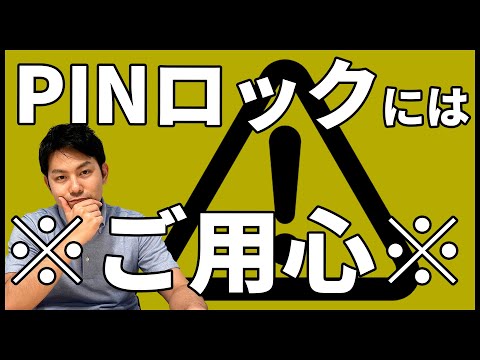 PINロックには

※ご用心※